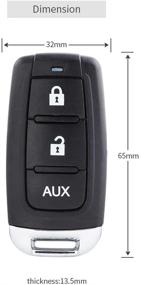 Dimension

32mm

65mm

AUX

thickness:13.5mm